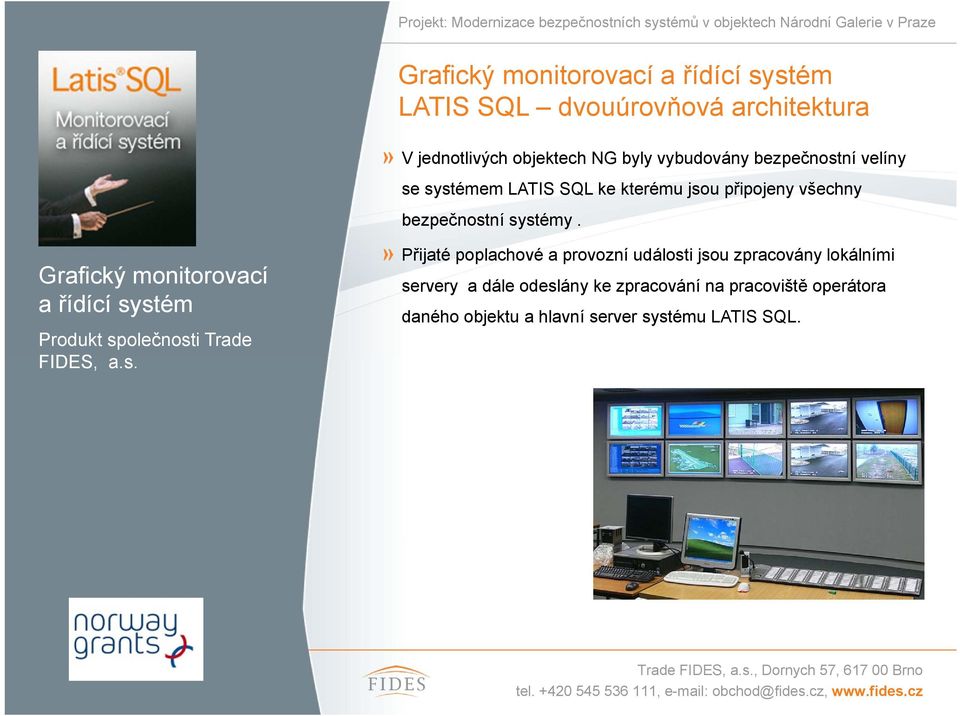 Projekt: Modernizace bezpečnostních systémů v objektech Národní Galerie v Praze

Latis®SQL
Monitorovací a řídící systém

Grafický monitorovací a řídící systém

Produkt společnosti Trade FIDES, a.s.

norway grants

Grafický monitorovací a řídící systém LATIS SQL – dvouúrovňová architektura

» V jednotlivých objektech NG byly vybudovány bezpečnostní velíny se systémem LATIS SQL ke kterému jsou připojeny všechny bezpečnostní systémy .

» Přijaté poplachové a provozní události jsou zpracovány lokálními servery a dále odeslány ke zpracování na pracoviště operátora daného objektu a hlavní server systému LATIS SQL.

FIDES

Trade FIDES, a.s., Dornych 57, 617 00 Brno
tel. +420 545 536 111, e-mail: obchod@fides.cz, www.fides.cz